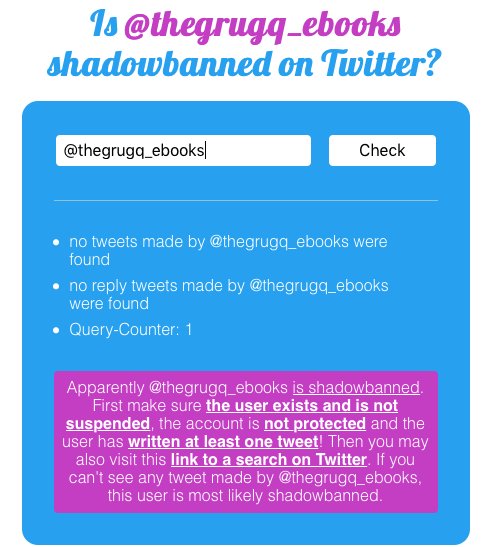 Is @thegrugq_ebooks shadowbanned on Twitter?

@thegrugq_ebooks

Check

- no tweets made by @thegrugq_ebooks were found
- no reply tweets made by @thegrugq_ebooks were found
- Query-Counter: 1

Apparently @thegrugq_ebooks is shadowbanned. First make sure the user exists and is not suspended, the account is not protected and the user has written at least one tweet! Then you may also visit this link to a search on Twitter. If you can't see any tweet made by @thegrugq_ebooks, this user is most likely shadowbanned.